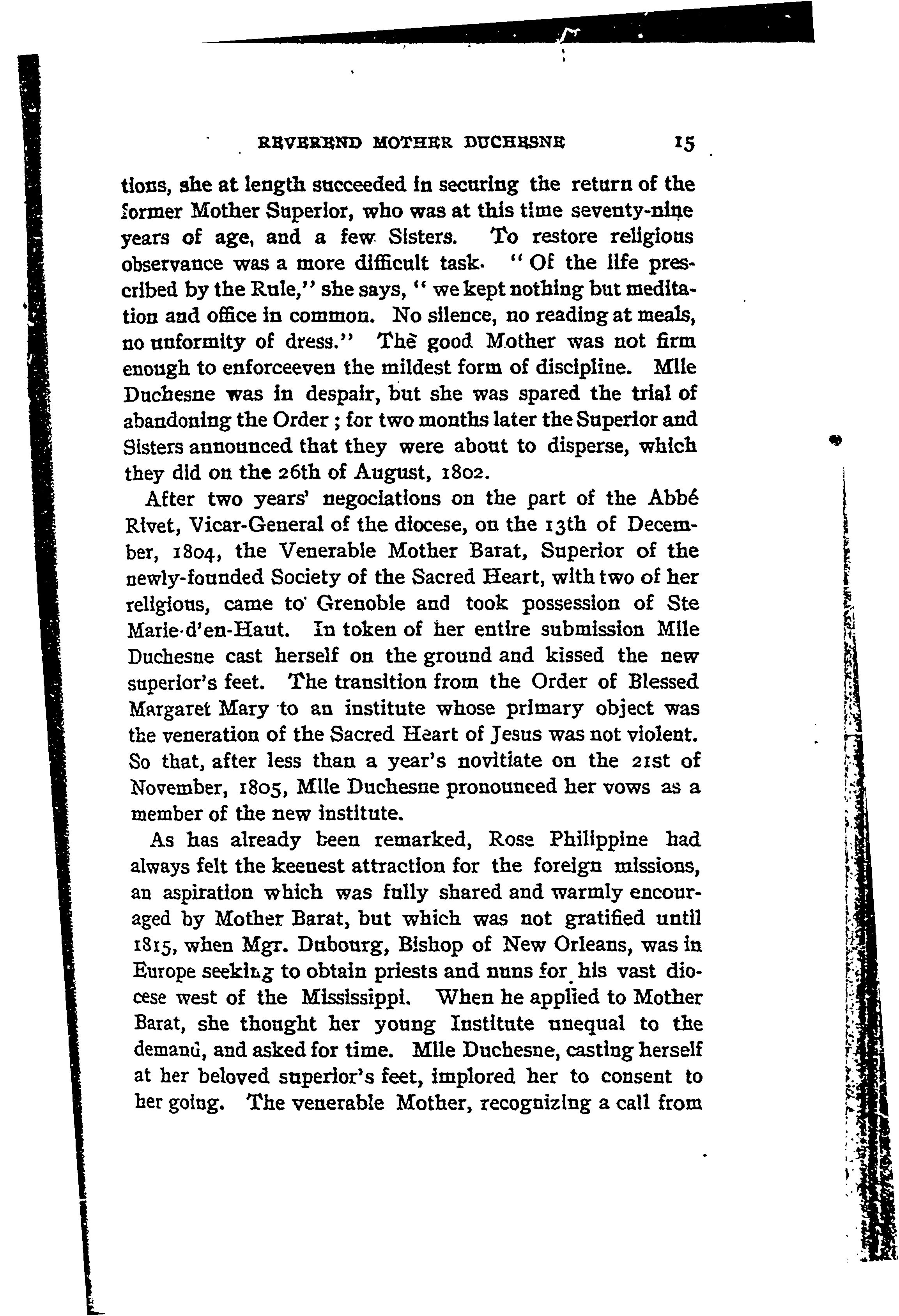 REVEREND MOTHER DUCHESNE 15

tions, she at length succeeded in securing the return of the former Mother Superior, who was at this time seventy-nine years of age, and a few Sisters. To restore religious observance was a more difficult task. "Of the life prescribed by the Rule," she says, "we kept nothing but meditation and office in common. No silence, no reading at meals, no unformity of dress." The good Mother was not firm enough to enforceeven the mildest form of discipline. Mlle Duchesne was in despair, but she was spared the trial of abandoning the Order; for two months later the Superior and Sisters announced that they were about to disperse, which they did on the 26th of August, 1802.

After two years' negociations on the part of the Abbé Rivet, Vicar-General of the diocese, on the 13th of December, 1804, the Venerable Mother Barat, Superior of the newly-founded Society of the Sacred Heart, with two of her religious, came to Grenoble and took possession of Ste Marie-d'en-Haut. In token of her entire submission Mlle Duchesne cast herself on the ground and kissed the new superior's feet. The transition from the Order of Blessed Margaret Mary to an institute whose primary object was the veneration of the Sacred Heart of Jesus was not violent. So that, after less than a year's novitiate on the 21st of November, 1805, Mlle Duchesne pronounced her vows as a member of the new institute.

As has already been remarked, Rose Philippine had always felt the keenest attraction for the foreign missions, an aspiration which was fully shared and warmly encouraged by Mother Barat, but which was not gratified until 1815, when Mgr. Dubourg, Bishop of New Orleans, was in Europe seeking to obtain priests and nuns for his vast diocese west of the Mississippi. When he applied to Mother Barat, she thought her young Institute unequal to the demand, and asked for time. Mlle Duchesne, casting herself at her beloved superior's feet, implored her to consent to her going. The venerable Mother, recognizing a call from